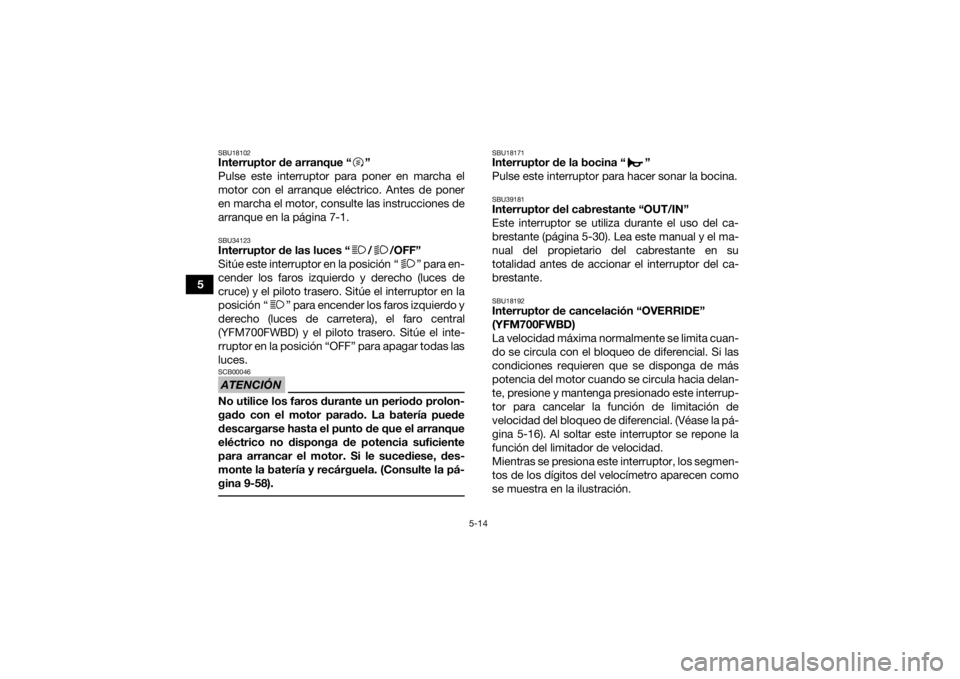 5

SBU18102
Interruptor de arranque “ ”
Pulse este interruptor para poner en marcha el motor con el arranque eléctrico. Antes de poner en marcha el motor, consulte las instrucciones de arranque en la página 7-1.

SBU34123
Interruptor de las luces “ / /OFF”
Sitúe este interruptor en la posición “ ” para encender los faros izquierdo y derecho (luces de cruce) y el piloto trasero. Sitúe el interruptor en la posición “ ” para encender los faros izquierdo y derecho (luces de carretera), el faro central (YFM700FWBD) y el piloto trasero. Sitúe el interruptor en la posición “OFF” para apagar todas las luces.

SCB00046
ATENCIÓN
No utilice los faros durante un periodo prolongado con el motor parado. La batería puede descargarse hasta el punto de que el arranque eléctrico no disponga de potencia suficiente para arrancar el motor. Si le sucediese, desmonte la batería y recárguela. (Consulte la página 9-58).

SBU18171
Interruptor de la bocina “ ”
Pulse este interruptor para hacer sonar la bocina.

SBU39181
Interruptor del cabrestante “OUT/IN”
Este interruptor se utiliza durante el uso del cabrestante (página 5-30). Lea este manual y el manual del propietario del cabrestante en su totalidad antes de accionar el interruptor del cabrestante.

SBU18192
Interruptor de cancelación “OVERRIDE” (YFM700FWBD)
La velocidad máxima normalmente se limita cuando se circula con el bloqueo de diferencial. Si las condiciones requieren que se disponga de más potencia del motor cuando se circula hacia delante, presione y mantenga presionado este interruptor para cancelar la función de limitación de velocidad del bloqueo de diferencial. (Véase la página 5-16). Al soltar este interruptor se repone la función del limitador de velocidad.
Mientras se presiona este interruptor, los segmentos de los dígitos del velocímetro aparecen como se muestra en la ilustración.

5-14

carmanualsonline.info